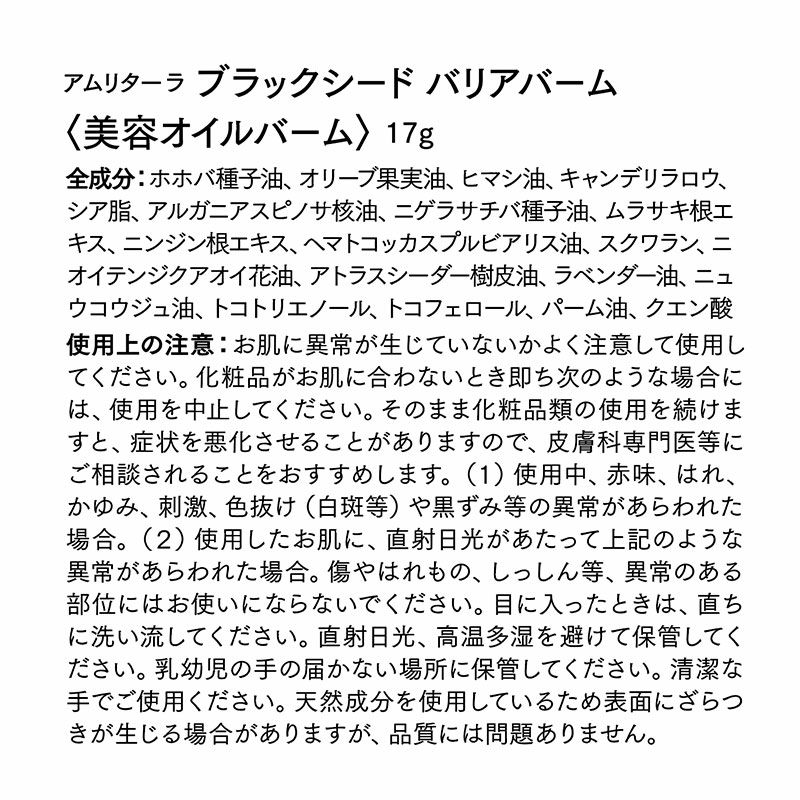 アムリターラ ブラックシード バリアバーム
〈美容オイルバーム〉17g

全成分：ホホバ種子油、オリーブ果実油、ヒマシ油、キャンデリラロウ、シア脂、アルガニアスピノサ核油、ニゲラサチバ種子油、ムラサキ根エキス、ニンジン根エキス、ヘマトコッカスプルビアリス油、スクワラン、ニオイテンジクアオイ花油、アトラスシーダー樹皮油、ラベンダー油、ニュウコウジュ油、トコトリエノール、トコフェロール、パーム油、クエン酸

使用上の注意：お肌に異常が生じていないかよく注意して使用してください。化粧品がお肌に合わないとき即ち次のような場合には、使用を中止してください。そのまま化粧品類の使用を続けますと、症状を悪化させることがありますので、皮膚科専門医等にご相談されることをおすすめします。（1）使用中、赤味、はれ、かゆみ、刺激、色抜け（白斑等）や黒ずみ等の異常があらわれた場合。（2）使用したお肌に、直射日光があたって上記のような異常があらわれた場合。傷やはれもの、しっしん等、異常のある部位にはお使いにならないでください。目に入ったときは、直ちに洗い流してください。直射日光、高温多湿を避けて保管してください。乳幼児の手の届かない場所に保管してください。清潔な手でご使用ください。天然成分を使用しているため表面にざらつきが生じる場合がありますが、品質には問題ありません。